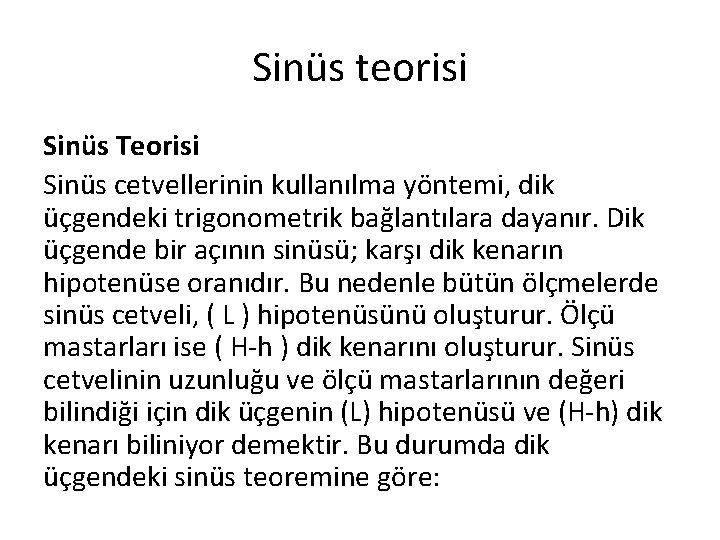 Sinüs teorisi

Sinüs Teorisi

Sinüs cetvellerinin kullanılma yöntemi, dik üçgendeki trigonometrik bağlantılara dayanır. Dik üçgende bir açının sinüsü; karşı dik kenarın hipotenüse oranıdır. Bu nedenle bütün ölçmelerde sinüs cetveli, ( L ) hipotenüsünü oluşturur. Ölçü mastarları ise ( H-h ) dik kenarını oluşturur. Sinüs cetvelinin uzunluğu ve ölçü mastarlarının değeri bilindiği için dik üçgenin (L) hipotenüsü ve (H-h) dik kenarı biliniyor demektir. Bu durumda dik üçgendeki sinüs teoremine göre: